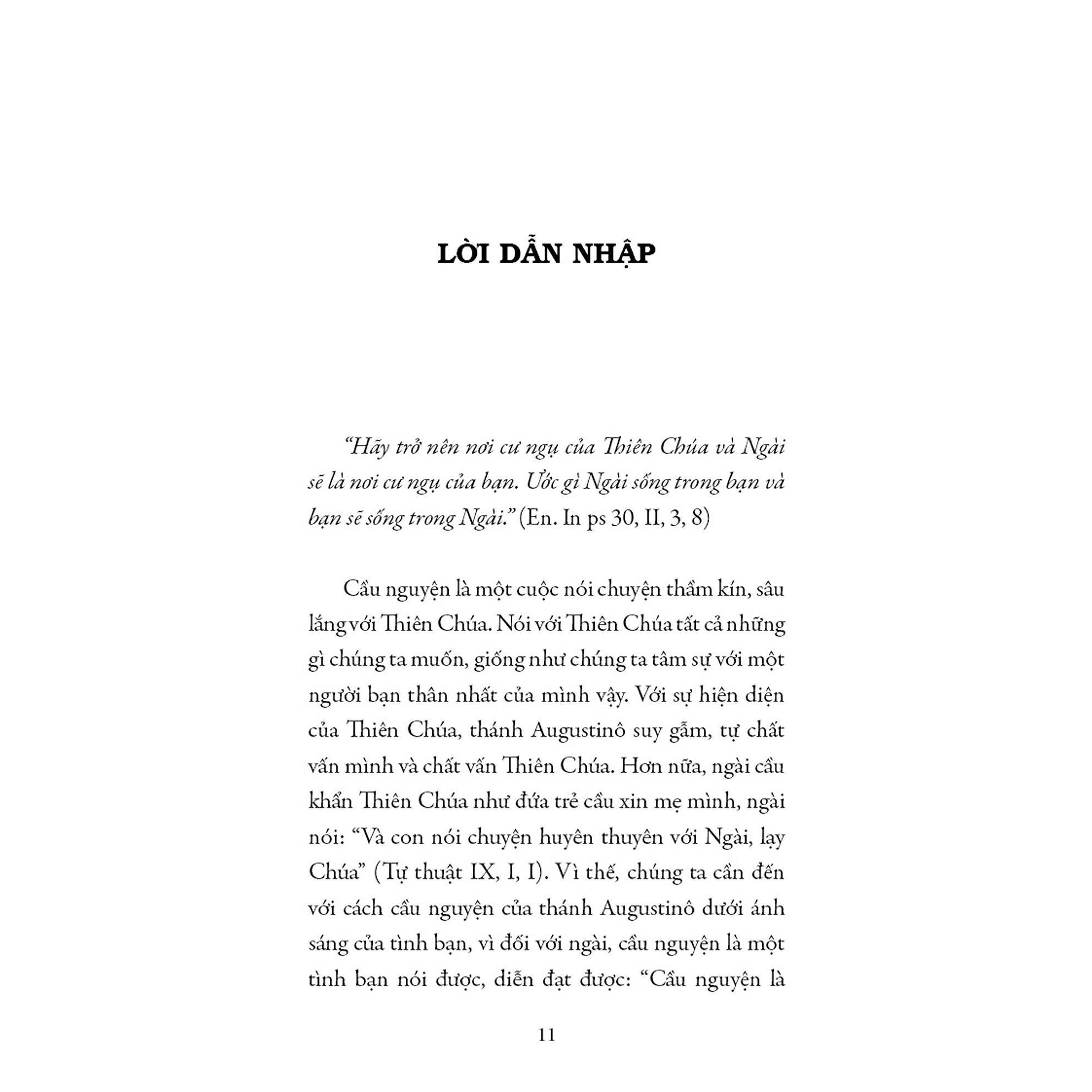 LỜI DẪN NHẬP

“Hãy trở nên nơi cư ngụ của Thiên Chúa và Ngài sẽ là nơi cư ngụ của bạn. Ước gì Ngài sống trong bạn và bạn sẽ sống trong Ngài.” (En. In ps 30, II, 3, 8)

Cầu nguyện là một cuộc nói chuyện thầm kín, sâu lắng với Thiên Chúa. Nói với Thiên Chúa tất cả những gì chúng ta muốn, giống như chúng ta tâm sự với một người bạn thân nhất của mình vậy. Với sự hiện diện của Thiên Chúa, thánh Augustinô suy gẫm, tự chất vấn mình và chất vấn Thiên Chúa. Hơn nữa, ngài cầu khẩn Thiên Chúa như đứa trẻ cầu xin mẹ mình, ngài nói: “Và con nói chuyện huyên thuyên với Ngài, lạy Chúa” (Tự thuật IX, I, I). Vì thế, chúng ta cần đến với cách cầu nguyện của thánh Augustinô dưới ánh sáng của tình bạn, vì đối với ngài, cầu nguyện là một tình bạn nói được, diễn đạt được: “Cầu nguyện là

11